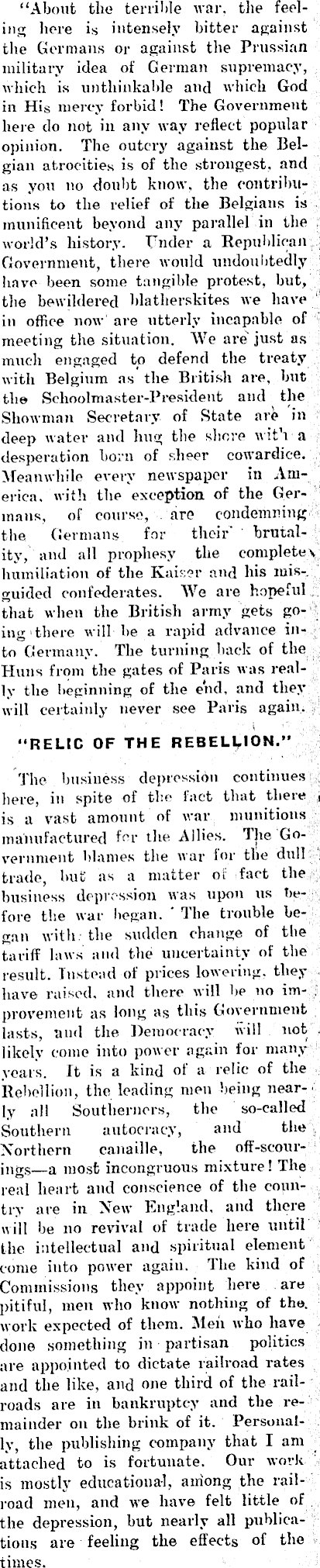 "About the terrible war, the feeling here is intensely bitter against the Germans or against the Prussian military idea of German supremacy, which is unthinkable and which God in His mercy forbid! The Government here do not in any way reflect popular opinion. The outcry against the Belgian atrocities is of the strongest, and as you no doubt know, the contributions to the relief of the Belgians is munificent beyond any parallel in the world's history. Under a Republican Government, there would undoubtedly have been some tangible protest, but, the bewildered blatherskites we have in office now are utterly incapable of meeting the situation. We are just as much engaged to defend the treaty with Belgium as the British are, but the Schoolmaster-President and the Showman Secretary of State are in deep water and hug the shore with a desperation born of sheer cowardice. Meanwhile every newspaper in America, with the exception of the Germans, of course, are condemning the Germans for their brutality, and all prophesy the complete humiliation of the Kaiser and his misguided confederates. We are hopeful that when the British army gets going there will be a rapid advance into Germany. The turning back of the Huns from the gates of Paris was really the beginning of the end, and they will certainly never see Paris again.

"RELIC OF THE REBELLION."

The business depression continues here, in spite of the fact that there is a vast amount of war munitions manufactured for the Allies. The Government blames the war for the dull trade, but as a matter of fact the business depression was upon us before the war began. The trouble began with the sudden change of the tariff laws and the uncertainty of the result. Instead of prices lowering, they have raised, and there will be no improvement as long as this Government lasts, and the Democracy will not likely come into power again for many years. It is a kind of a relic of the Rebellion, the leading men being nearly all Southerners, the so-called Southern autocracy, and the Northern canaille, the off-scourings—a most incongruous mixture! The real heart and conscience of the country are in New England, and there will be no revival of trade here until the intellectual and spiritual element come into power again. The kind of Commissions they appoint here are pitiful, men who know nothing of the work expected of them. Men who have done something in partisan politics are appointed to dictate railroad rates and the like, and one third of the railroads are in bankruptcy and the remainder on the brink of it. Personally, the publishing company that I am attached to is fortunate. Our work is mostly educational, among the railroad men, and we have felt little of the depression, but nearly all publications are feeling the effects of the times.